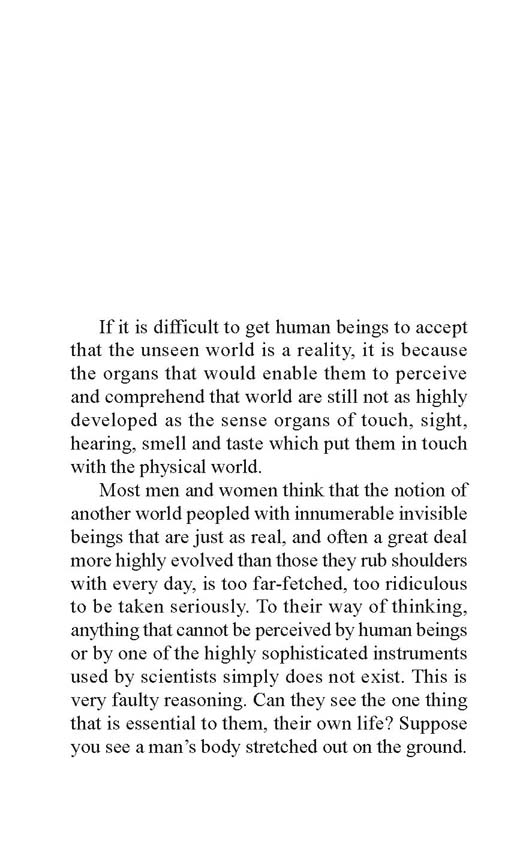 If it is difficult to get human beings to accept that the unseen world is a reality, it is because the organs that would enable them to perceive and comprehend that world are still not as highly developed as the sense organs of touch, sight, hearing, smell and taste which put them in touch with the physical world.

Most men and women think that the notion of another world peopled with innumerable invisible beings that are just as real, and often a great deal more highly evolved than those they rub shoulders with every day, is too far-fetched, too ridiculous to be taken seriously. To their way of thinking, anything that cannot be perceived by human beings or by one of the highly sophisticated instruments used by scientists simply does not exist. This is very faulty reasoning. Can they see the one thing that is essential to them, their own life? Suppose you see a man's body stretched out on the ground.